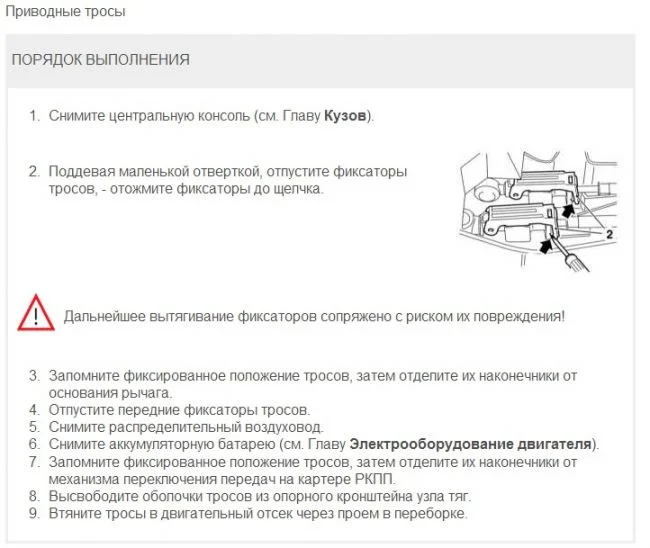 Приводные тросы

ПОРЯДОК ВЫПОЛНЕНИЯ

1. Снимите центральную консоль (см. Главу Кузов).

2. Поддевая маленькой отверткой, отпустите фиксаторы тросов, - отожмите фиксаторы до щелчка.

2

Дальнейшее вытягивание фиксаторов сопряжено с риском их повреждения!

3. Запомните фиксированное положение тросов, затем отделите их наконечники от основания рычага.
4. Отпустите передние фиксаторы тросов.
5. Снимите распределительный воздуховод.
6. Снимите аккумуляторную батарею (см. Главу Электрооборудование двигателя).
7. Запомните фиксированное положение тросов, затем отделите их наконечники от механизма переключения передач на картере РКПП.
8. Высвободите оболочки тросов из опорного кронштейна узла тяг.
9. Втяните тросы в двигательный отсек через проем в переборке.